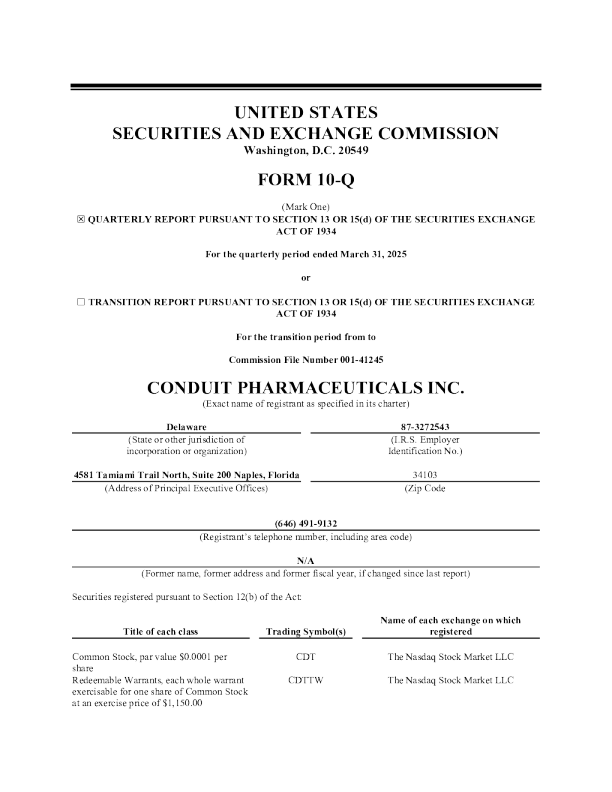 UNITED STATES
SECURITIES AND EXCHANGE COMMISSION
Washington, D.C. 20549

FORM 10-Q

(Mark One)
☒ QUARTERLY REPORT PURSUANT TO SECTION 13 OR 15(d) OF THE SECURITIES EXCHANGE ACT OF 1934

For the quarterly period ended March 31, 2025

or

☐ TRANSITION REPORT PURSUANT TO SECTION 13 OR 15(d) OF THE SECURITIES EXCHANGE ACT OF 1934

For the transition period from to

Commission File Number 001-41245

CONDUIT PHARMACEUTICALS INC.
(Exact name of registrant as specified in its charter)

| Delaware | 87-3272543 |
|---|---|
| (State or other jurisdiction of incorporation or organization) | (I.R.S. Employer Identification No.) |
| 4581 Tamiami Trail North, Suite 200 Naples, Florida | 34103 |
| (Address of Principal Executive Offices) | (Zip Code |

(646) 491-9132
(Registrant's telephone number, including area code)

N/A
(Former name, former address and former fiscal year, if changed since last report)

Securities registered pursuant to Section 12(b) of the Act:

| Title of each class | Trading Symbol(s) | Name of each exchange on which registered |
|---|---|---|
| Common Stock, par value $0.0001 per share | CDT | The Nasdaq Stock Market LLC |
| Redeemable Warrants, each whole warrant exercisable for one share of Common Stock at an exercise price of $1,150.00 | CDTTW | The Nasdaq Stock Market LLC |